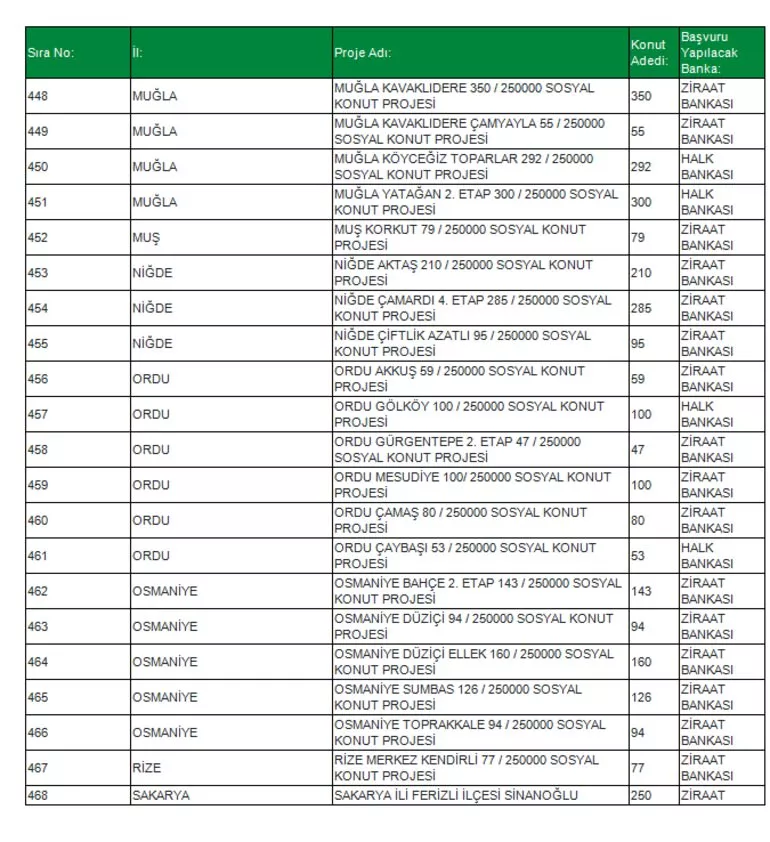 | Sıra No: | İl: | Proje Adı: | Konut Adedi: | Başvuru Yapılacak Banka: |
|---|---|---|---|---|
| 448 | MUĞLA | MUĞLA KAVAKLIDERE 350 / 250000 SOSYAL KONUT PROJESİ | 350 | ZİRAAT BANKASI |
| 449 | MUĞLA | MUĞLA KAVAKLIDERE ÇAMYAYLA 55 / 250000 SOSYAL KONUT PROJESİ | 55 | ZİRAAT BANKASI |
| 450 | MUĞLA | MUĞLA KÖYCEĞİZ TOPARLAR 292 / 250000 SOSYAL KONUT PROJESİ | 292 | HALK BANKASI |
| 451 | MUĞLA | MUĞLA YATAĞAN 2. ETAP 300 / 250000 SOSYAL KONUT PROJESİ | 300 | HALK BANKASI |
| 452 | MUŞ | MUŞ KORKUT 79 / 250000 SOSYAL KONUT PROJESİ | 79 | ZİRAAT BANKASI |
| 453 | NİĞDE | NİĞDE AKTAŞ 210 / 250000 SOSYAL KONUT PROJESİ | 210 | ZİRAAT BANKASI |
| 454 | NİĞDE | NİĞDE ÇAMARDI 4. ETAP 285 / 250000 SOSYAL KONUT PROJESİ | 285 | ZİRAAT BANKASI |
| 455 | NİĞDE | NİĞDE ÇİFTLİK AZATLI 95 / 250000 SOSYAL KONUT PROJESİ | 95 | ZİRAAT BANKASI |
| 456 | ORDU | ORDU AKKUŞ 59 / 250000 SOSYAL KONUT PROJESİ | 59 | ZİRAAT BANKASI |
| 457 | ORDU | ORDU GÖLKÖY 100 / 250000 SOSYAL KONUT PROJESİ | 100 | HALK BANKASI |
| 458 | ORDU | ORDU GÜRGENTEPE 2. ETAP 47 / 250000 SOSYAL KONUT PROJESİ | 47 | ZİRAAT BANKASI |
| 459 | ORDU | ORDU MESUDİYE 100/ 250000 SOSYAL KONUT PROJESİ | 100 | ZİRAAT BANKASI |
| 460 | ORDU | ORDU ÇAMAŞ 80 / 250000 SOSYAL KONUT PROJESİ | 80 | ZİRAAT BANKASI |
| 461 | ORDU | ORDU ÇAYBAŞI 53 / 250000 SOSYAL KONUT PROJESİ | 53 | HALK BANKASI |
| 462 | OSMANİYE | OSMANİYE BAHÇE 2. ETAP 143 / 250000 SOSYAL KONUT PROJESİ | 143 | ZİRAAT BANKASI |
| 463 | OSMANİYE | OSMANİYE DÜZİÇİ 94 / 250000 SOSYAL KONUT PROJESİ | 94 | ZİRAAT BANKASI |
| 464 | OSMANİYE | OSMANİYE DÜZİÇİ ELLEK 160 / 250000 SOSYAL KONUT PROJESİ | 160 | ZİRAAT BANKASI |
| 465 | OSMANİYE | OSMANİYE SUMBAS 126 / 250000 SOSYAL KONUT PROJESİ | 126 | ZİRAAT BANKASI |
| 466 | OSMANİYE | OSMANİYE TOPRAKKALE 94 / 250000 SOSYAL KONUT PROJESİ | 94 | ZİRAAT BANKASI |
| 467 | RİZE | RİZE MERKEZ KENDİRLİ 77 / 250000 SOSYAL KONUT PROJESİ | 77 | ZİRAAT BANKASI |
| 468 | SAKARYA | SAKARYA İLİ FERİZLİ İLÇESİ SİNANOĞLU | 250 | ZİRAAT |